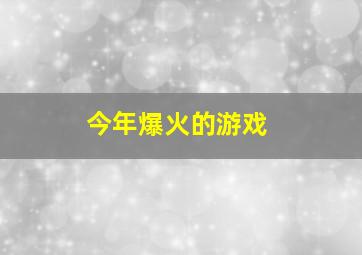 今年爆火的游戏